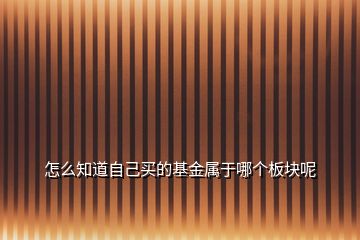 怎么知道自己买的基金属于哪个板块呢